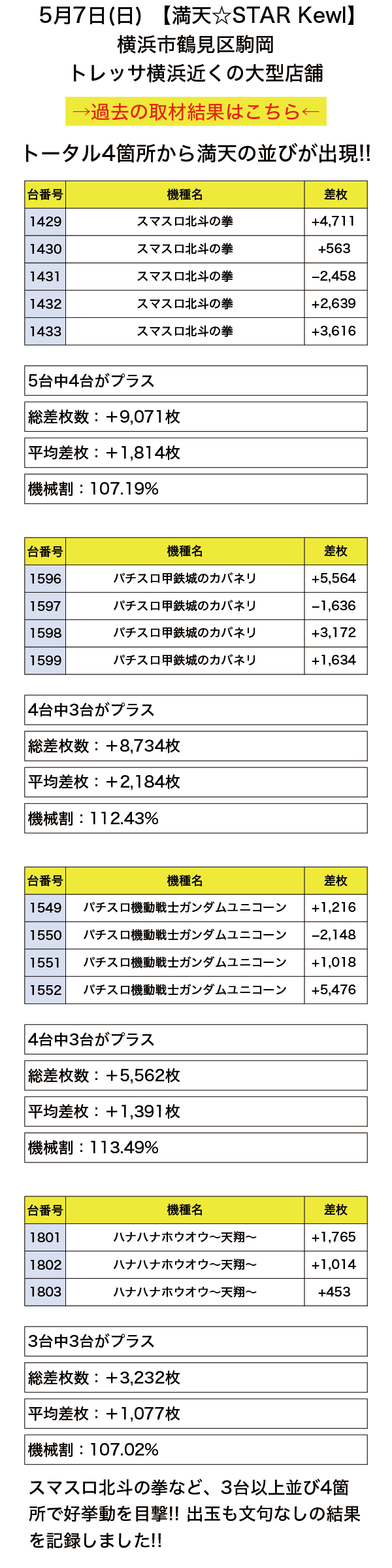 5月7日(日) 【満天☆STAR Kewl】
横浜市鶴見区駒岡
トレッサ横浜近くの大型店舗

→過去の取材結果はこちら←

トータル4箇所から満天の並びが出現!!

| 台番号 | 機種名 | 差枚 |
|---|---|---|
| 1429 | スマスロ北斗の拳 | +4,711 |
| 1430 | スマスロ北斗の拳 | +563 |
| 1431 | スマスロ北斗の拳 | −2,458 |
| 1432 | スマスロ北斗の拳 | +2,639 |
| 1433 | スマスロ北斗の拳 | +3,616 |

5台中4台がプラス

総差枚数：＋9,071枚

平均差枚：＋1,814枚

機械割：107.19%

| 台番号 | 機種名 | 差枚 |
|---|---|---|
| 1596 | パチスロ甲鉄城のカバネリ | +5,564 |
| 1597 | パチスロ甲鉄城のカバネリ | −1,636 |
| 1598 | パチスロ甲鉄城のカバネリ | +3,172 |
| 1599 | パチスロ甲鉄城のカバネリ | +1,634 |

4台中3台がプラス

総差枚数：＋8,734枚

平均差枚：＋2,184枚

機械割：112.43%

| 台番号 | 機種名 | 差枚 |
|---|---|---|
| 1549 | パチスロ機動戦士ガンダムユニコーン | +1,216 |
| 1550 | パチスロ機動戦士ガンダムユニコーン | −2,148 |
| 1551 | パチスロ機動戦士ガンダムユニコーン | +1,018 |
| 1552 | パチスロ機動戦士ガンダムユニコーン | +5,476 |

4台中3台がプラス

総差枚数：＋5,562枚

平均差枚：＋1,391枚

機械割：113.49%

| 台番号 | 機種名 | 差枚 |
|---|---|---|
| 1801 | ハナハナホウオウ〜天翔〜 | +1,765 |
| 1802 | ハナハナホウオウ〜天翔〜 | +1,014 |
| 1803 | ハナハナホウオウ〜天翔〜 | +453 |

3台中3台がプラス

総差枚数：＋3,232枚

平均差枚：＋1,077枚

機械割：107.02%

スマスロ北斗の拳など、3台以上並び4箇所で好挙動を目撃!! 出玉も文句なしの結果を記録しました!!